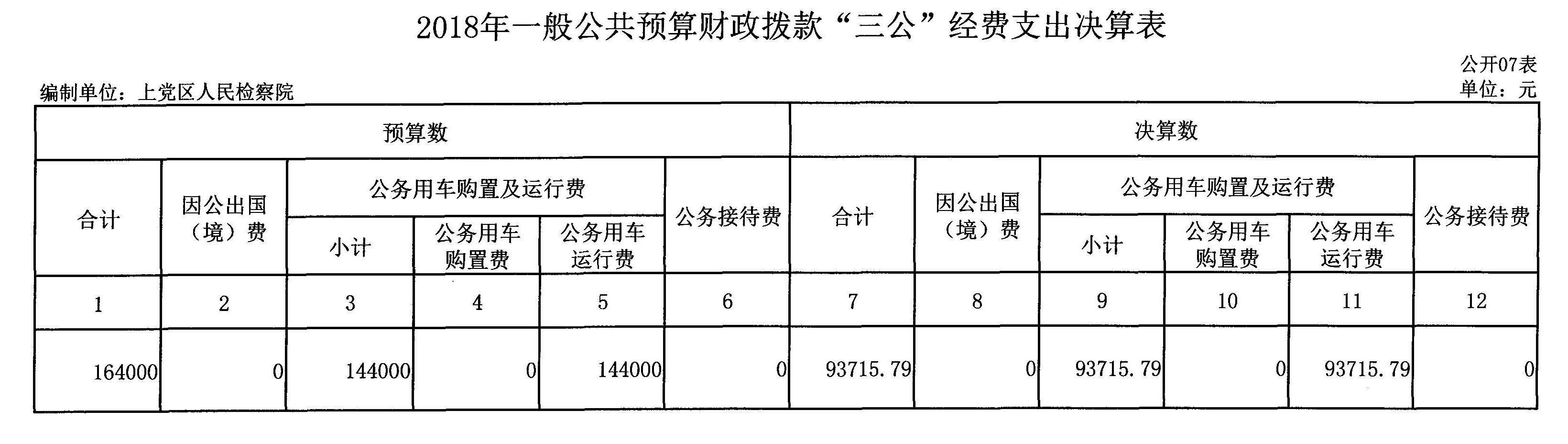 2018年一般公共预算财政拨款“三公”经费支出决算表

公开07表

编制单位：上党区人民检察院

单位：元

| 预算数 | | | | | | 决算数 | | | | | |
|---|---|---|---|---|---|---|---|---|---|---|---|
| 合计 | 因公出国（境）费 | 公务用车购置及运行费 | | | 公务接待费 | 合计 | 因公出国（境）费 | 公务用车购置及运行费 | | | 公务接待费 |
| | | 小计 | 公务用车购置费 | 公务用车运行费 | | | | 小计 | 公务用车购置费 | 公务用车运行费 | |
| 1 | 2 | 3 | 4 | 5 | 6 | 7 | 8 | 9 | 10 | 11 | 12 |
| 164000 | 0 | 144000 | 0 | 144000 | 0 | 93715.79 | 0 | 93715.79 | 0 | 93715.79 | 0 |